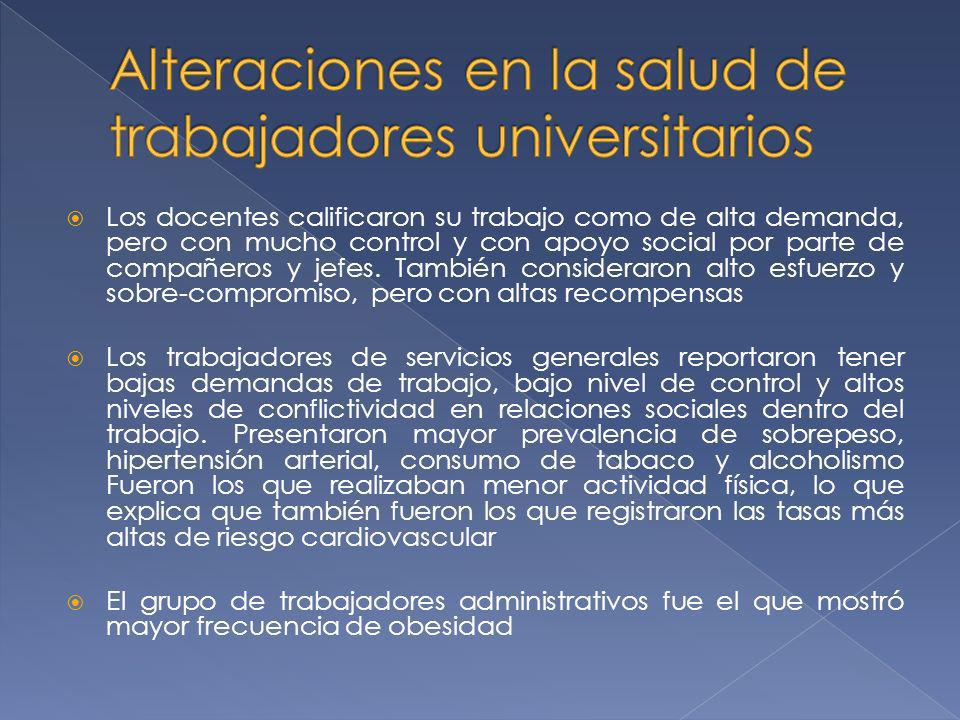 Alteraciones en la salud de trabajadores universitarios

Los docentes calificaron su trabajo como de alta demanda, pero con mucho control y con apoyo social por parte de compañeros y jefes. También consideraron alto esfuerzo y sobre-compromiso, pero con altas recompensas

Los trabajadores de servicios generales reportaron tener bajas demandas de trabajo, bajo nivel de control y altos niveles de conflictividad en relaciones sociales dentro del trabajo. Presentaron mayor prevalencia de sobrepeso, hipertensión arterial, consumo de tabaco y alcoholismo Fueron los que realizaban menor actividad física, lo que explica que también fueron los que registraron las tasas más altas de riesgo cardiovascular

El grupo de trabajadores administrativos fue el que mostró mayor frecuencia de obesidad